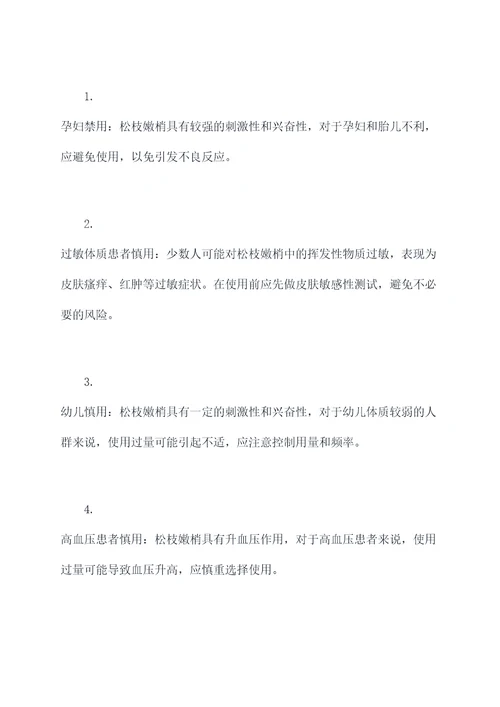 1.

孕妇禁用：松枝嫩梢具有较强的刺激性和兴奋性，对于孕妇和胎儿不利，应避免使用，以免引发不良反应。

2.

过敏体质患者慎用：少数人可能对松枝嫩梢中的挥发性物质过敏，表现为皮肤瘙痒、红肿等过敏症状。在使用前应先做皮肤敏感性测试，避免不必要的风险。

3.

幼儿慎用：松枝嫩梢具有一定的刺激性和兴奋性，对于幼儿体质较弱的人群来说，使用过量可能引起不适，应注意控制用量和频率。

4.

高血压患者慎用：松枝嫩梢具有升血压作用，对于高血压患者来说，使用过量可能导致血压升高，应慎重选择使用。